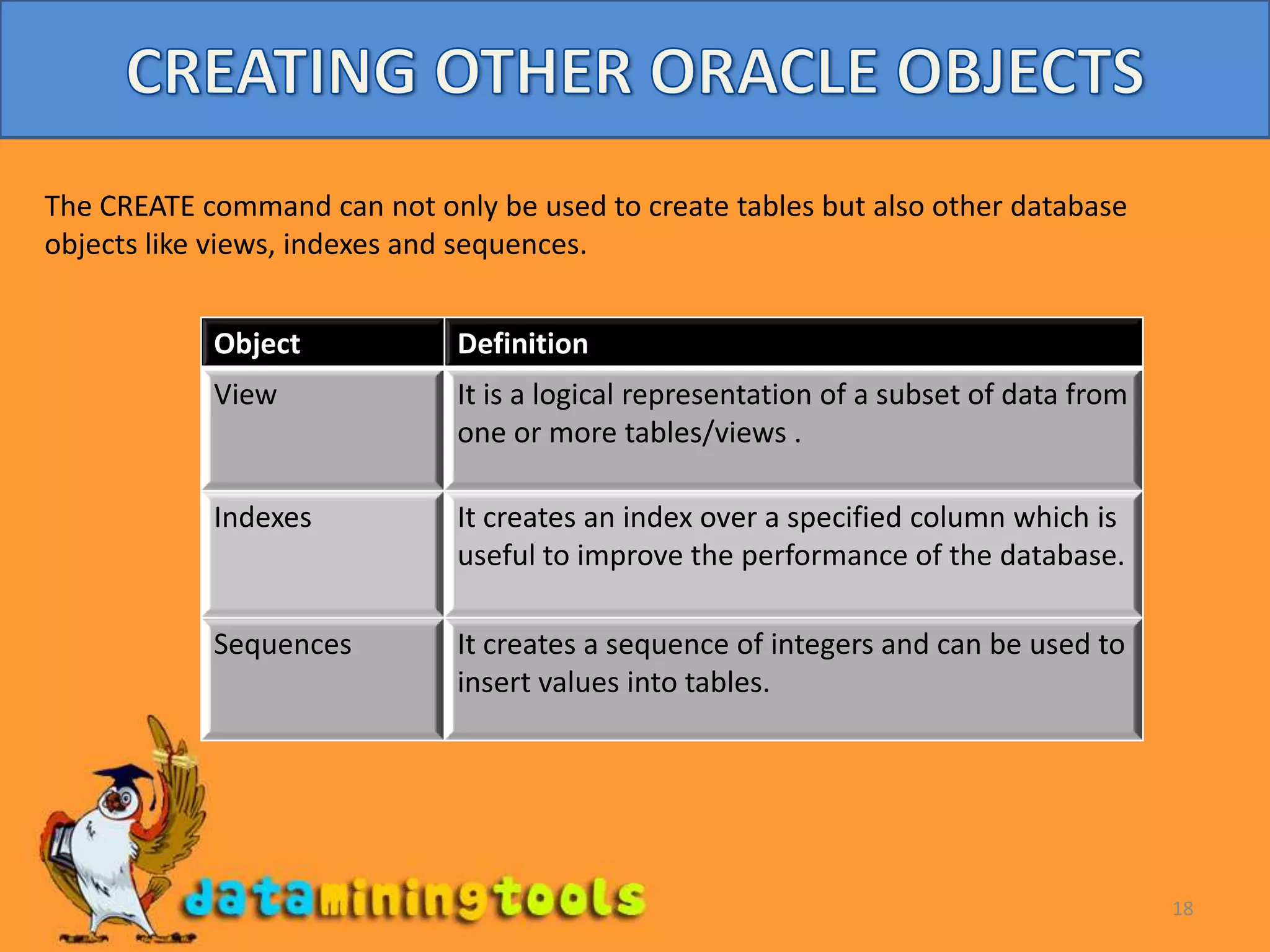 CREATING OTHER ORACLE OBJECTS

The CREATE command can not only be used to create tables but also other database objects like views, indexes and sequences.

| Object | Definition |
|---|---|
| View | It is a logical representation of a subset of data from one or more tables/views . |
| Indexes | It creates an index over a specified column which is useful to improve the performance of the database. |
| Sequences | It creates a sequence of integers and can be used to insert values into tables. |

dataminingtools

18